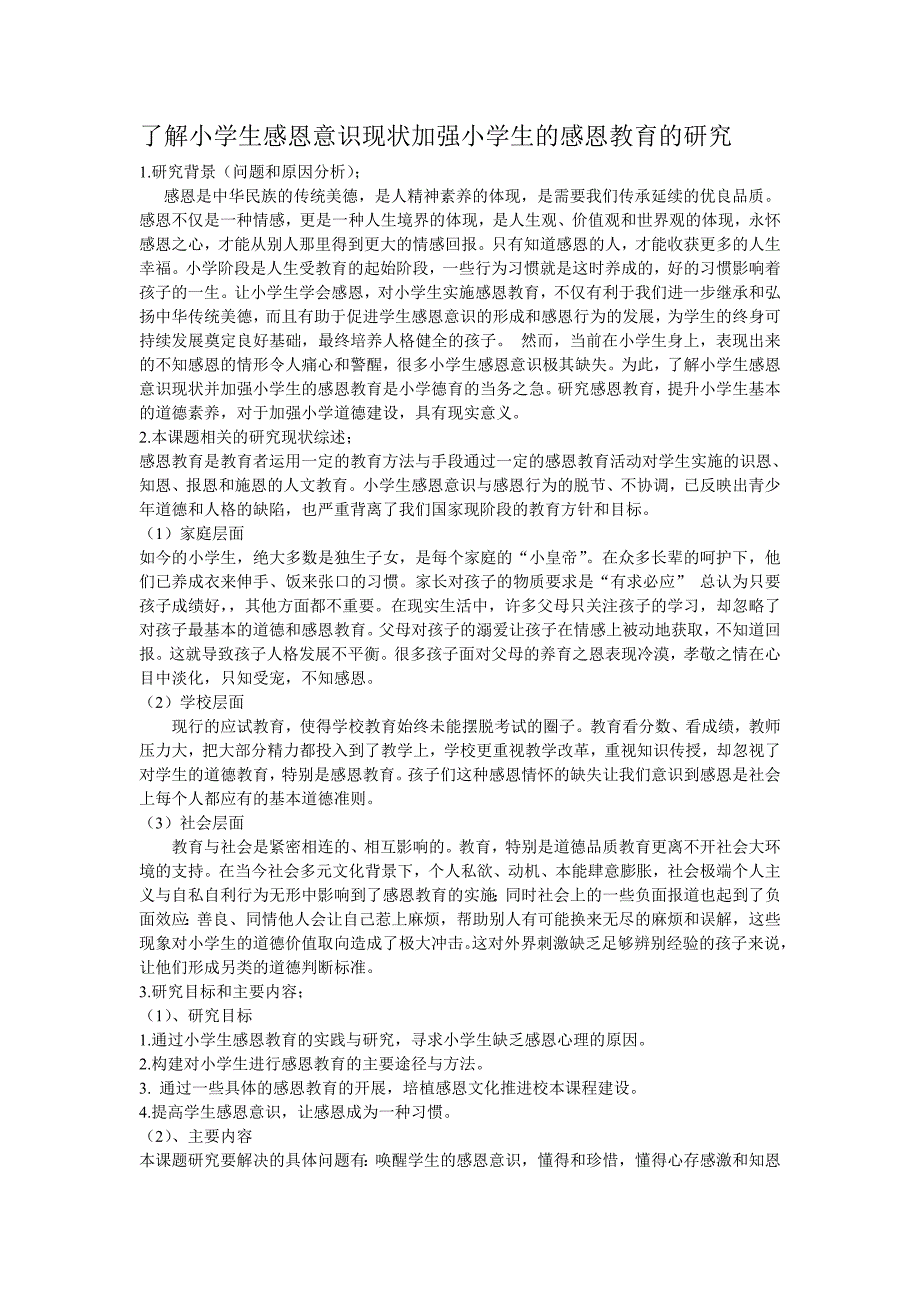 了解小学生感恩意识现状加强小学生的感恩教育的研究

1.研究背景（问题和原因分析）;

感恩是中华民族的传统美德，是人精神素养的体现，是需要我们传承延续的优良品质。感恩不仅是一种情感，更是一种人生境界的体现，是人生观、价值观和世界观的体现，永怀感恩之心，才能从别人那里得到更大的情感回报。只有知道感恩的人，才能收获更多的人生幸福。小学阶段是人生受教育的起始阶段，一些行为习惯就是这时养成的，好的习惯影响着孩子的一生。让小学生学会感恩，对小学生实施感恩教育，不仅有利于我们进一步继承和弘扬中华传统美德，而且有助于促进学生感恩意识的形成和感恩行为的发展，为学生的终身可持续发展奠定良好基础，最终培养人格健全的孩子。 然而，当前在小学生身上，表现出来的不知感恩的情形令人痛心和警醒，很多小学生感恩意识极其缺失。为此，了解小学生感恩意识现状并加强小学生的感恩教育是小学德育的当务之急。研究感恩教育，提升小学生基本的道德素养，对于加强小学道德建设，具有现实意义。

2.本课题相关的研究现状综述;

感恩教育是教育者运用一定的教育方法与手段通过一定的感恩教育活动对学生实施的识恩、知恩、报恩和施恩的人文教育。小学生感恩意识与感恩行为的脱节、不协调，已反映出青少年道德和人格的缺陷，也严重背离了我们国家现阶段的教育方针和目标。

（1）家庭层面

如今的小学生，绝大多数是独生子女，是每个家庭的“小皇帝”。在众多长辈的呵护下，他们已养成衣来伸手、饭来张口的习惯。家长对孩子的物质要求是“有求必应” 总认为只要孩子成绩好，，其他方面都不重要。在现实生活中，许多父母只关注孩子的学习，却忽略了对孩子最基本的道德和感恩教育。父母对孩子的溺爱让孩子在情感上被动地获取，不知道回报。这就导致孩子人格发展不平衡。很多孩子面对父母的养育之恩表现冷漠，孝敬之情在心目中淡化，只知受宠，不知感恩。

（2）学校层面

现行的应试教育，使得学校教育始终未能摆脱考试的圈子。教育看分数、看成绩，教师压力大，把大部分精力都投入到了教学上，学校更重视教学改革，重视知识传授，却忽视了对学生的道德教育，特别是感恩教育。孩子们这种感恩情怀的缺失让我们意识到感恩是社会上每个人都应有的基本道德准则。

（3）社会层面

教育与社会是紧密相连的、相互影响的。教育，特别是道德品质教育更离不开社会大环境的支持。在当今社会多元文化背景下，个人私欲、动机、本能肆意膨胀，社会极端个人主义与自私自利行为无形中影响到了感恩教育的实施; 同时社会上的一些负面报道也起到了负面效应: 善良、同情他人会让自己惹上麻烦，帮助别人有可能换来无尽的麻烦和误解，这些现象对小学生的道德价值取向造成了极大冲击。这对外界刺激缺乏足够辨别经验的孩子来说，让他们形成另类的道德判断标准。

3.研究目标和主要内容;

（1）、研究目标

1.通过小学生感恩教育的实践与研究，寻求小学生缺乏感恩心理的原因。

2.构建对小学生进行感恩教育的主要途径与方法。

3. 通过一些具体的感恩教育的开展，培植感恩文化推进校本课程建设。

4.提高学生感恩意识，让感恩成为一种习惯。

（2）、主要内容

本课题研究要解决的具体问题有: 唤醒学生的感恩意识，懂得和珍惜，懂得心存感激和知恩